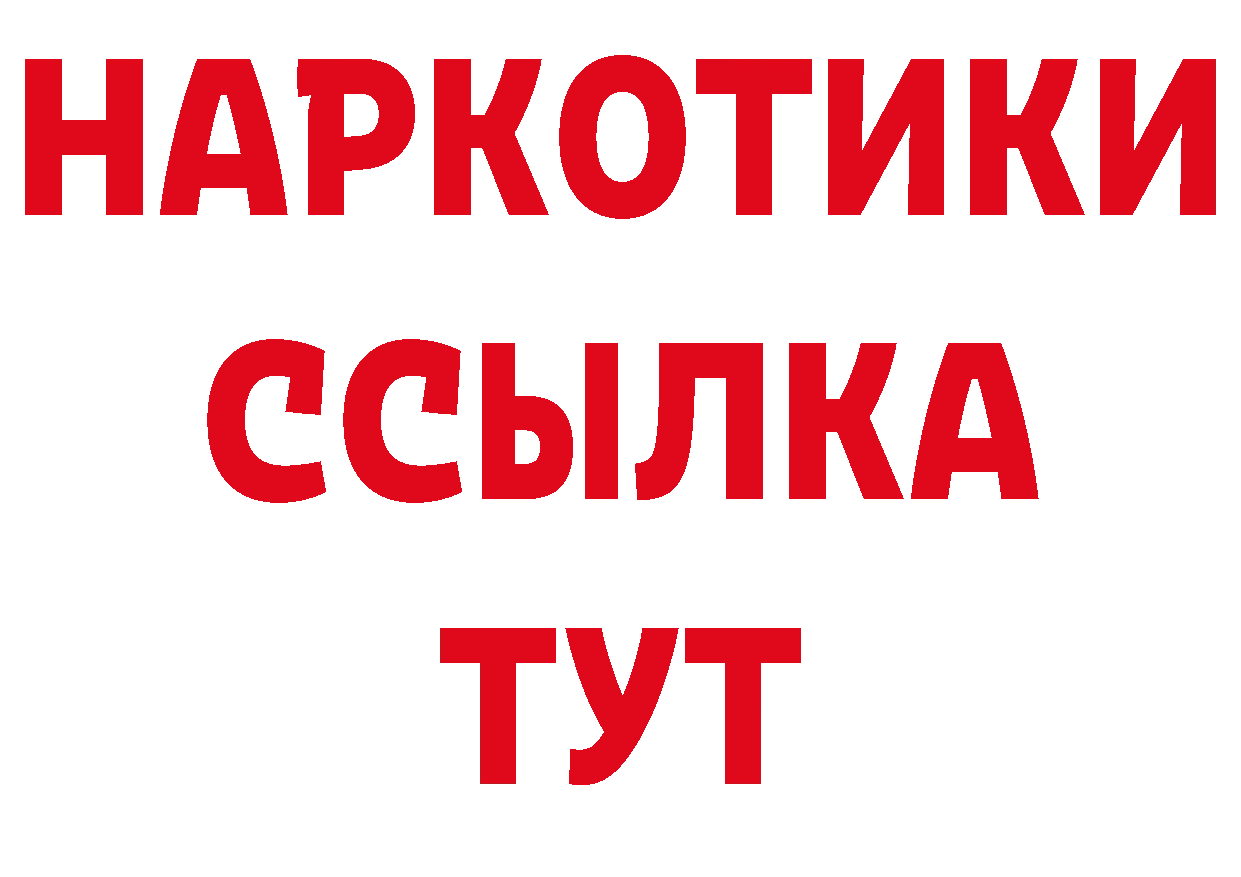 НАРКОТИКИ ССЫЛКА ТУТ